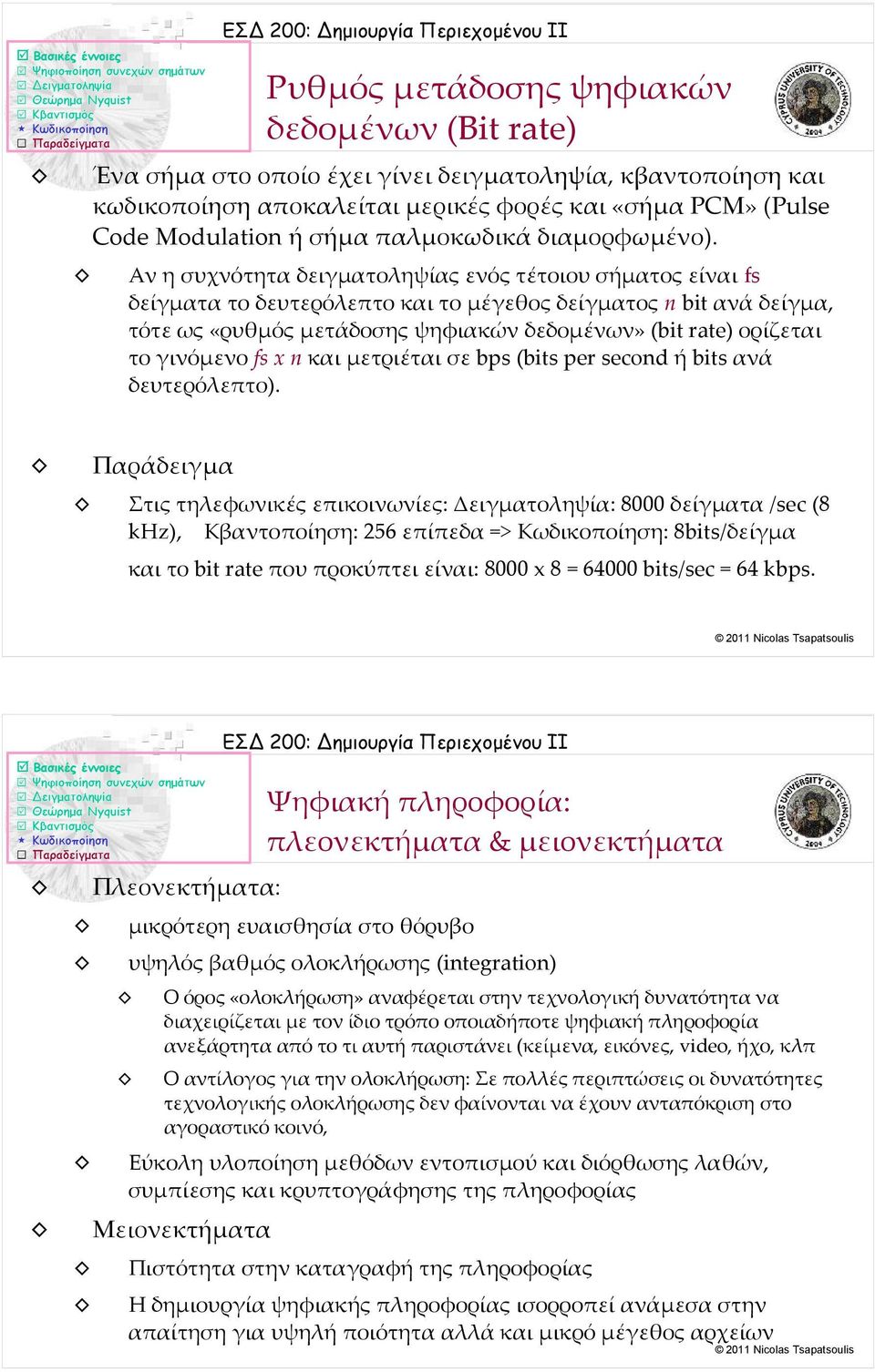 ΕΣΔ 200: Δημιουργία Περιεχομένου ΙΙ

Βασικές έννοιες
Ψηφιοποίηση συνεχών σημάτων
Δειγματοληψία
Θεώρημα Nyquist
Κβαντισμός
Κωδικοποίηση
Παραδείγματα

Ρυθμός μετάδοσης ψηφιακών δεδομένων (Bit rate)

CYPRUS UNIVERSITY OF TECHNOLOGY 2004

Ένα σήμα στο οποίο έχει γίνει δειγματοληψία, κβαντοποίηση και κωδικοποίηση αποκαλείται μερικές φορές και «σήμα PCM» (Pulse Code Modulation ή σήμα παλμοκωδικά διαμορφωμένο).

Αν η συχνότητα δειγματοληψίας ενός τέτοιου σήματος είναι fs δείγματα το δευτερόλεπτο και το μέγεθος δείγματος n bit ανά δείγμα, τότε ως «ρυθμός μετάδοσης ψηφιακών δεδομένων» (bit rate) ορίζεται το γινόμενο fs x n και μετριέται σε bps (bits per second ή bits ανά δευτερόλεπτο).

Παράδειγμα

Στις τηλεφωνικές επικοινωνίες: Δειγματοληψία: 8000 δείγματα /sec (8 kHz), Κβαντοποίηση: 256 επίπεδα => Κωδικοποίηση: 8bits/δείγμα

και το bit rate που προκύπτει είναι: 8000 x 8 = 64000 bits/sec = 64 kbps.

© 2011 Nicolas Tsapatsoulis

ΕΣΔ 200: Δημιουργία Περιεχομένου ΙΙ

Βασικές έννοιες
Ψηφιοποίηση συνεχών σημάτων
Δειγματοληψία
Θεώρημα Nyquist
Κβαντισμός
Κωδικοποίηση
Παραδείγματα

Ψηφιακή πληροφορία: πλεονεκτήματα & μειονεκτήματα

CYPRUS UNIVERSITY OF TECHNOLOGY 2004

Πλεονεκτήματα:

μικρότερη ευαισθησία στο θόρυβο

υψηλός βαθμός ολοκλήρωσης (integration)

Ο όρος «ολοκλήρωση» αναφέρεται στην τεχνολογική δυνατότητα να διαχειρίζεται με τον ίδιο τρόπο οποιαδήποτε ψηφιακή πληροφορία ανεξάρτητα από το τι αυτή παριστάνει (κείμενα, εικόνες, video, ήχο, κλπ

Ο αντίλογος για την ολοκλήρωση: Σε πολλές περιπτώσεις οι δυνατότητες τεχνολογικής ολοκλήρωσης δεν φαίνονται να έχουν ανταπόκριση στο αγοραστικό κοινό,

Εύκολη υλοποίηση μεθόδων εντοπισμού και διόρθωσης λαθών, συμπίεσης και κρυπτογράφησης της πληροφορίας

Μειονεκτήματα

Πιστότητα στην καταγραφή της πληροφορίας

Η δημιουργία ψηφιακής πληροφορίας ισορροπεί ανάμεσα στην απαίτηση για υψηλή ποιότητα αλλά και μικρό μέγεθος αρχείων

© 2011 Nicolas Tsapatsoulis